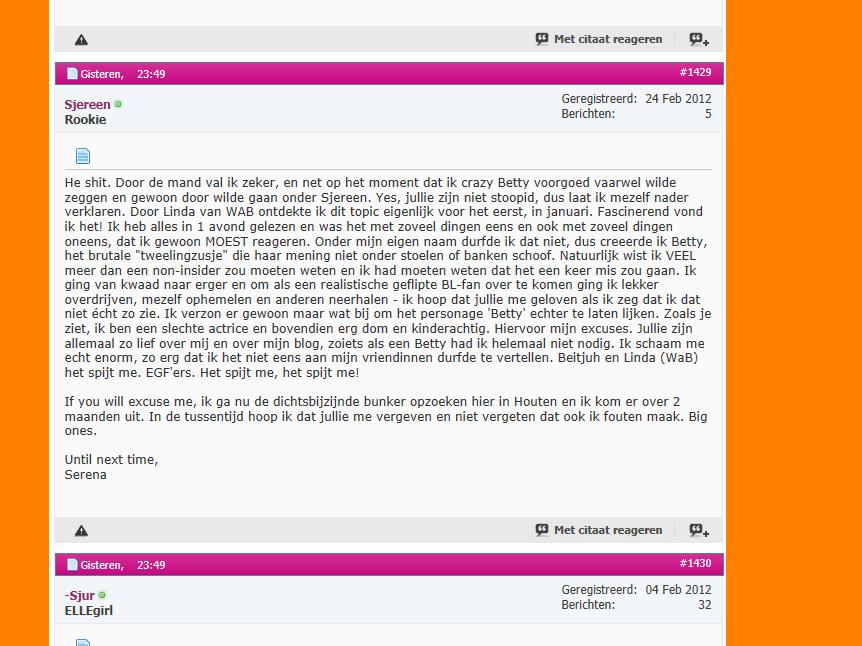 Met citaat reageren

Gisteren, 23:49 #1429

Sjereen
Rookie

Geregistreerd: 24 Feb 2012
Berichten: 5

He shit. Door de mand val ik zeker, en net op het moment dat ik crazy Betty voorgoed vaarwel wilde zeggen en gewoon door wilde gaan onder Sjereen. Yes, jullie zijn niet stoopid, dus laat ik mezelf nader verklaren. Door Linda van WAB ontdekte ik dit topic eigenlijk voor het eerst, in januari. Fascinerend vond ik het! Ik heb alles in 1 avond gelezen en was het met zoveel dingen eens en ook met zoveel dingen oneens, dat ik gewoon MOEST reageren. Onder mijn eigen naam durfde ik dat niet, dus creeerde ik Betty, het brutale "tweelingzusje" die haar mening niet onder stoelen of banken schoof. Natuurlijk wist ik VEEL meer dan een non-insider zou moeten weten en ik had moeten weten dat het een keer mis zou gaan. Ik ging van kwaad naar erger en om als een realistische geflipte BL-fan over te komen ging ik lekker overdrijven, mezelf ophemelen en anderen neerhalen - ik hoop dat jullie me geloven als ik zeg dat ik dat niet écht zo zie. Ik verzon er gewoon maar wat bij om het personage 'Betty' echter te laten lijken. Zoals je ziet, ik ben een slechte actrice en bovendien erg dom en kinderachtig. Hiervoor mijn excuses. Jullie zijn allemaal zo lief over mij en over mijn blog, zoiets als een Betty had ik helemaal niet nodig. Ik schaam me echt enorm, zo erg dat ik het niet eens aan mijn vriendinnen durfde te vertellen. Beitjuh en Linda (WaB) het spijt me. EGF'ers. Het spijt me, het spijt me!

If you will excuse me, ik ga nu de dichtsbijzijnde bunker opzoeken hier in Houten en ik kom er over 2 maanden uit. In de tussentijd hoop ik dat jullie me vergeven en niet vergeten dat ook ik fouten maak. Big ones.

Until next time,
Serena

Met citaat reageren

Gisteren, 23:49 #1430

-Sjur
ELLEgirl

Geregistreerd: 04 Feb 2012
Berichten: 32